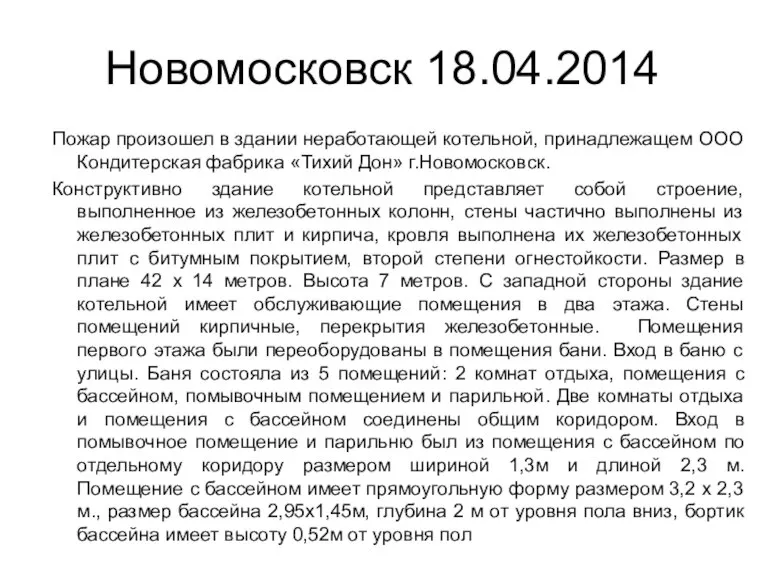 Новомосковск 18.04.2014

Пожар произошел в здании неработающей котельной, принадлежащем ООО Кондитерская фабрика «Тихий Дон» г.Новомосковск.

Конструктивно здание котельной представляет собой строение, выполненное из железобетонных колонн, стены частично выполнены из железобетонных плит и кирпича, кровля выполнена их железобетонных плит с битумным покрытием, второй степени огнестойкости. Размер в плане 42 х 14 метров. Высота 7 метров. С западной стороны здание котельной имеет обслуживающие помещения в два этажа. Стены помещений кирпичные, перекрытия железобетонные. Помещения первого этажа были переоборудованы в помещения бани. Вход в баню с улицы. Баня состояла из 5 помещений: 2 комнат отдыха, помещения с бассейном, помывочным помещением и парильной. Две комнаты отдыха и помещения с бассейном соединены общим коридором. Вход в помывочное помещение и парильню был из помещения с бассейном по отдельному коридору размером шириной 1,3м и длиной 2,3 м. Помещение с бассейном имеет прямоугольную форму размером 3,2 х 2,3 м., размер бассейна 2,95х1,45м, глубина 2 м от уровня пола вниз, бортик бассейна имеет высоту 0,52м от уровня пол